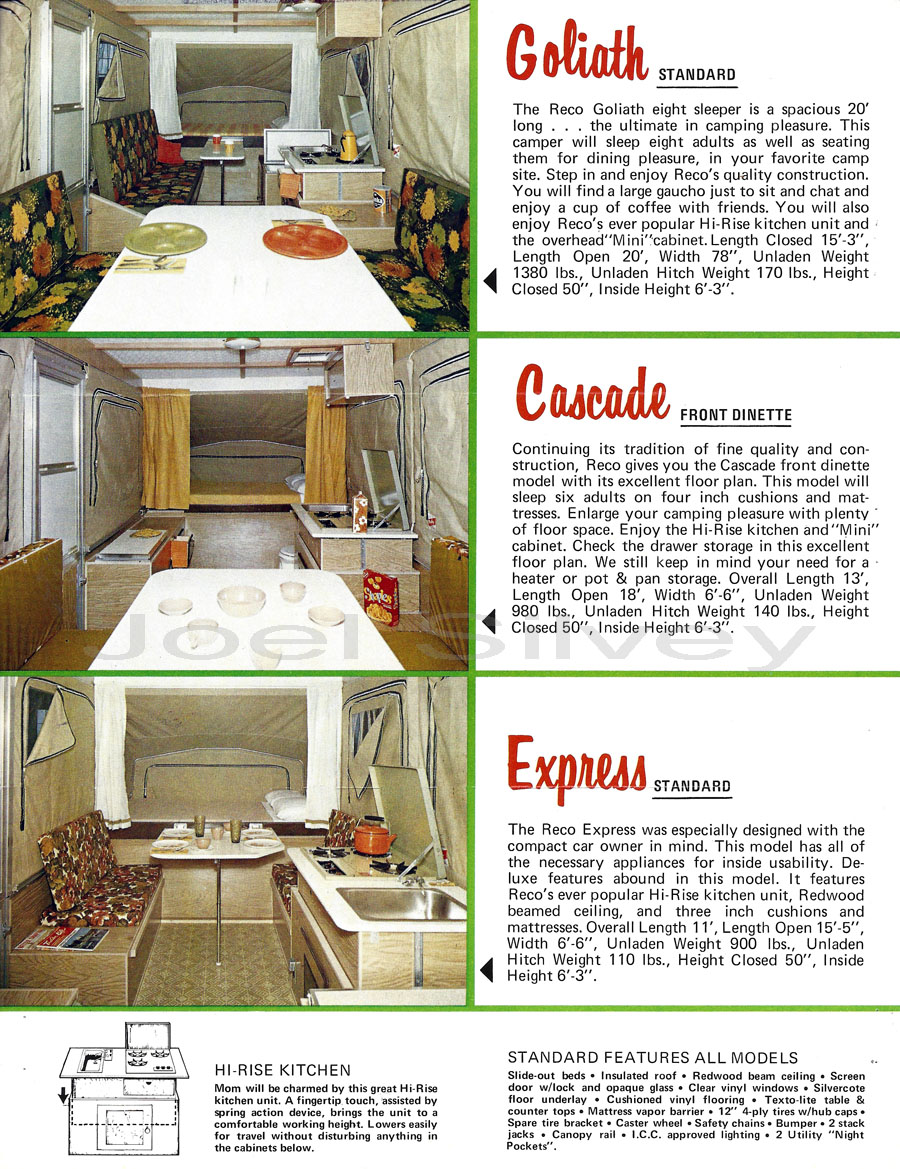 Goliath STANDARD

The Reco Goliath eight sleeper is a spacious 20' long . . . the ultimate in camping pleasure. This camper will sleep eight adults as well as seating them for dining pleasure, in your favorite camp site. Step in and enjoy Reco's quality construction. You will find a large gaucho just to sit and chat and enjoy a cup of coffee with friends. You will also enjoy Reco's ever popular Hi-Rise kitchen unit and the overhead "Mini" cabinet. Length Closed 15'-3", Length Open 20', Width 78", Unladen Weight 1380 lbs., Unladen Hitch Weight 170 lbs., Height Closed 50", Inside Height 6'-3".

Cascade FRONT DINETTE

Continuing its tradition of fine quality and construction, Reco gives you the Cascade front dinette model with its excellent floor plan. This model will sleep six adults on four inch cushions and mattresses. Enlarge your camping pleasure with plenty of floor space. Enjoy the Hi-Rise kitchen and "Mini" cabinet. Check the drawer storage in this excellent floor plan. We still keep in mind your need for a heater or pot & pan storage. Overall Length 13', Length Open 18', Width 6'-6", Unladen Weight 980 lbs., Unladen Hitch Weight 140 lbs., Height Closed 50", Inside Height 6'-3".

Joel Silvey

Express STANDARD

The Reco Express was especially designed with the compact car owner in mind. This model has all of the necessary appliances for inside usability. Deluxe features abound in this model. It features Reco's ever popular Hi-Rise kitchen unit, Redwood beamed ceiling, and three inch cushions and mattresses. Overall Length 11', Length Open 15'-5", Width 6'-6", Unladen Weight 900 lbs., Unladen Hitch Weight 110 lbs., Height Closed 50", Inside Height 6'-3".

HI-RISE KITCHEN
Mom will be charmed by this great Hi-Rise kitchen unit. A fingertip touch, assisted by spring action device, brings the unit to a comfortable working height. Lowers easily for travel without disturbing anything in the cabinets below.

STANDARD FEATURES ALL MODELS
Slide-out beds • Insulated roof • Redwood beam ceiling • Screen door w/lock and opaque glass • Clear vinyl windows • Silvercote floor underlay • Cushioned vinyl flooring • Texto-lite table & counter tops • Mattress vapor barrier • 12" 4-ply tires w/hub caps • Spare tire bracket • Caster wheel • Safety chains • Bumper • 2 stack jacks • Canopy rail • I.C.C. approved lighting • 2 Utility "Night Pockets".